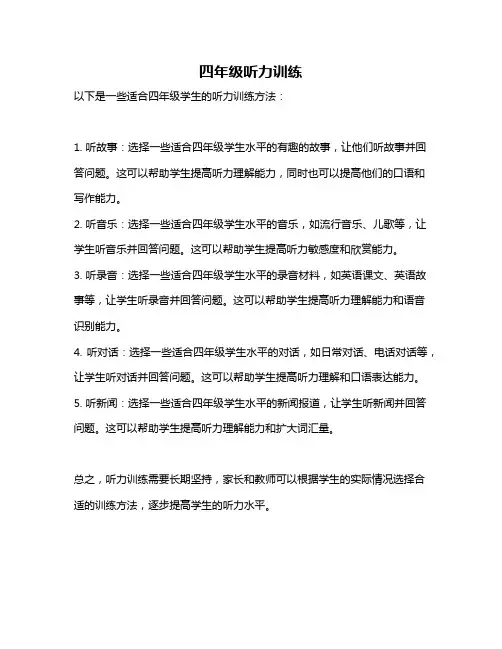 四年级听力训练

以下是一些适合四年级学生的听力训练方法：

1. 听故事：选择一些适合四年级学生水平的有趣的故事，让他们听故事并回答问题。这可以帮助学生提高听力理解能力，同时也可以提高他们的口语和写作能力。

2. 听音乐：选择一些适合四年级学生水平的音乐，如流行音乐、儿歌等，让学生听音乐并回答问题。这可以帮助学生提高听力敏感度和欣赏能力。

3. 听录音：选择一些适合四年级学生水平的录音材料，如英语课文、英语故事等，让学生听录音并回答问题。这可以帮助学生提高听力理解能力和语音识别能力。

4. 听对话：选择一些适合四年级学生水平的对话，如日常对话、电话对话等，让学生听对话并回答问题。这可以帮助学生提高听力理解和口语表达能力。

5. 听新闻：选择一些适合四年级学生水平的新闻报道，让学生听新闻并回答问题。这可以帮助学生提高听力理解能力和扩大词汇量。

总之，听力训练需要长期坚持，家长和教师可以根据学生的实际情况选择合适的训练方法，逐步提高学生的听力水平。